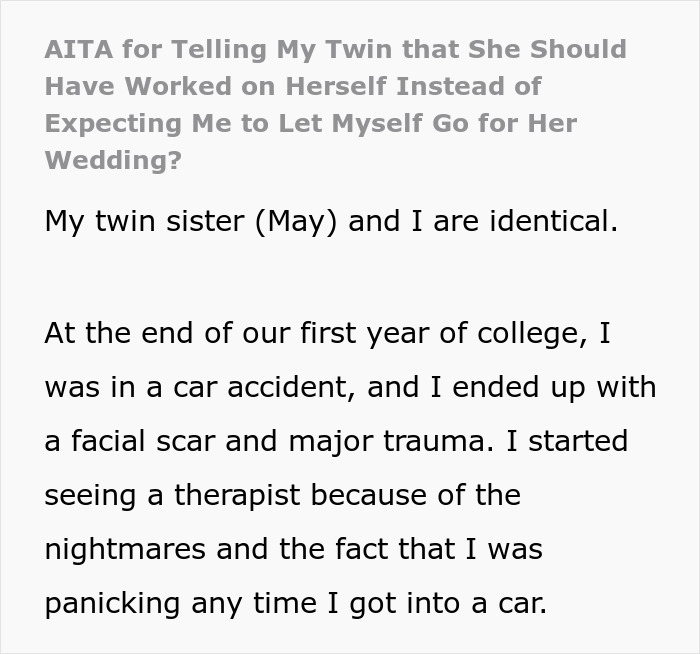 AITA for Telling My Twin that She Should Have Worked on Herself Instead of Expecting Me to Let Myself Go for Her Wedding?

My twin sister (May) and I are identical.

At the end of our first year of college, I was in a car accident, and I ended up with a facial scar and major trauma. I started seeing a therapist because of the nightmares and the fact that I was panicking any time I got into a car.